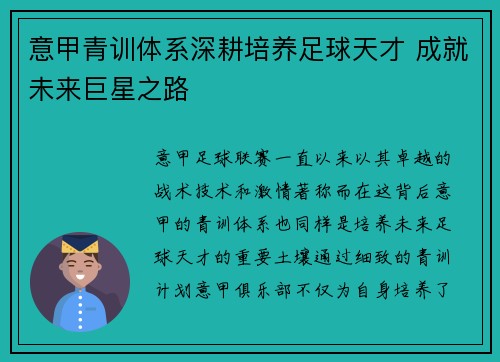 意甲青训体系深耕培养足球天才 成就未来巨星之路

意甲足球联赛一直以来以其卓越的战术技术和激情著称而在这背后意甲的青训体系也同样是培养未来足球天才的重要土壤通过细致的青训计划意甲俱乐部不仅为自身培养了